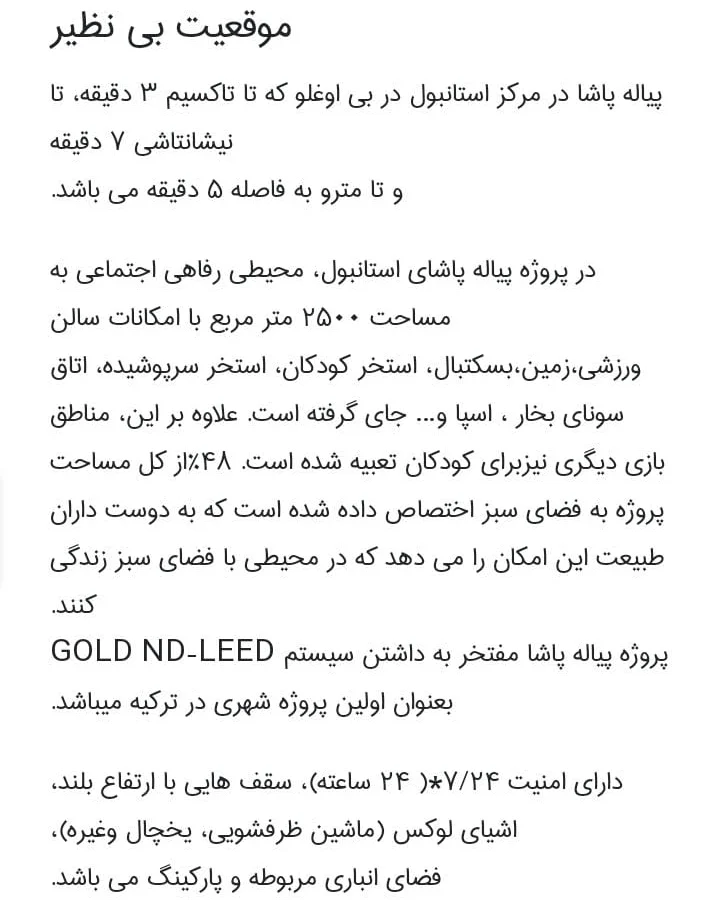 موقعیت بی نظیر

پیاله پاشا در مرکز استانبول در بی اوغلو که تا تاکسیم ۳ دقیقه، تا نیشانتاشی ۷ دقیقه
و تا مترو به فاصله ۵ دقیقه می باشد.

در پروژه پیاله پاشای استانبول، محیطی رفاهی اجتماعی به مساحت ۲۵۰۰ متر مربع با امکانات سالن ورزشی،زمین،بسکتبال، استخر کودکان، استخر سرپوشیده، اتاق سونای بخار ، اسپا و... جای گرفته است. علاوه بر این، مناطق بازی دیگری نیزبرای کودکان تعبیه شده است. ۴۸٪از کل مساحت پروژه به فضای سبز اختصاص داده شده است که به دوست داران طبیعت این امکان را می دهد که در محیطی با فضای سبز زندگی کنند.
پروژه پیاله پاشا مفتخر به داشتن سیستم GOLD ND-LEED بعنوان اولین پروژه شهری در ترکیه میباشد.

دارای امنیت ۷/۲۴*( ۲۴ ساعته)، سقف هایی با ارتفاع بلند، اشیای لوکس (ماشین ظرفشویی، یخچال وغیره)، فضای انباری مربوطه و پارکینگ می باشد.